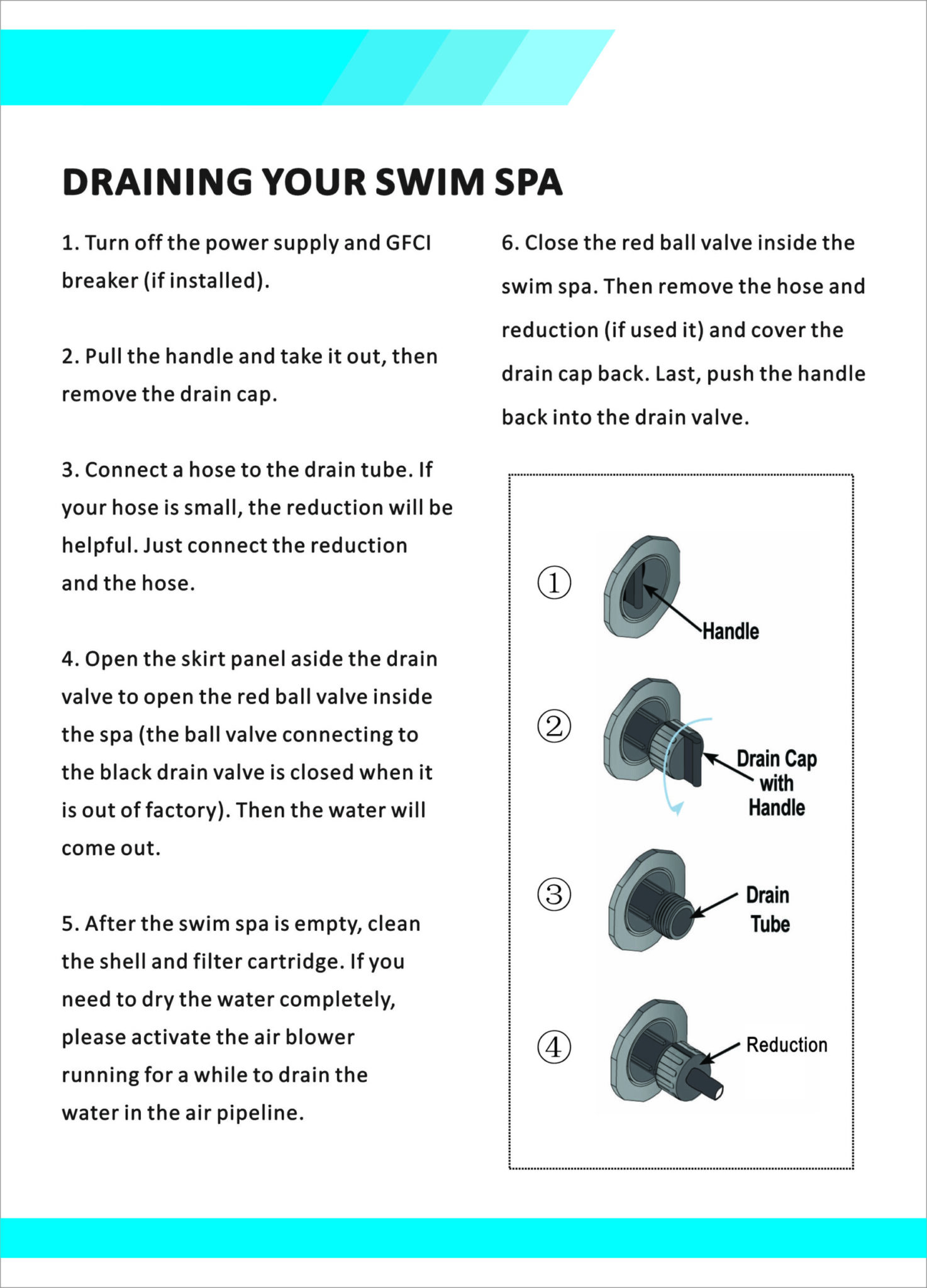 DRAINING YOUR SWIM SPA

1. Turn off the power supply and GFCI breaker (if installed).

2. Pull the handle and take it out, then remove the drain cap.

3. Connect a hose to the drain tube. If your hose is small, the reduction will be helpful. Just connect the reduction and the hose.

4. Open the skirt panel aside the drain valve to open the red ball valve inside the spa (the ball valve connecting to the black drain valve is closed when it is out of factory). Then the water will come out.

5. After the swim spa is empty, clean the shell and filter cartridge. If you need to dry the water completely, please activate the air blower running for a while to drain the water in the air pipeline.

6. Close the red ball valve inside the swim spa. Then remove the hose and reduction (if used it) and cover the drain cap back. Last, push the handle back into the drain valve.

①
Handle

②
Drain Cap with Handle

③
Drain Tube

④
Reduction